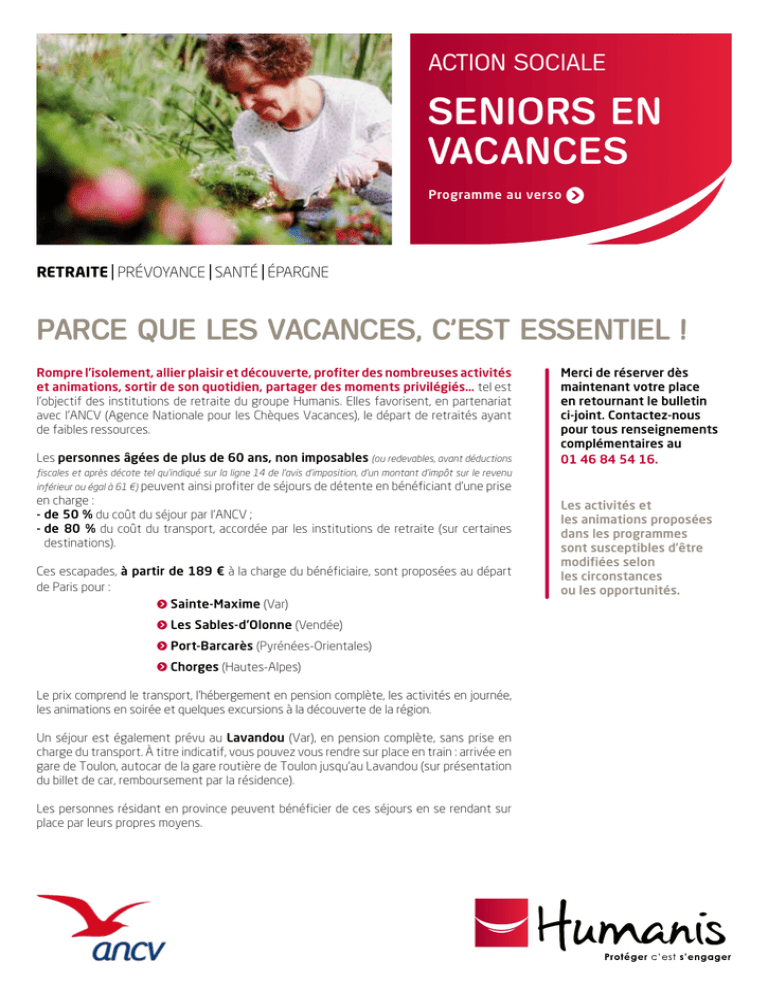 ACTION SOCIALE

SENIORS EN VACANCES

Programme au verso

RETRAITE | PRÉVOYANCE | SANTÉ | ÉPARGNE

PARCE QUE LES VACANCES, C'EST ESSENTIEL !

Rompre l'isolement, allier plaisir et découverte, profiter des nombreuses activités et animations, sortir de son quotidien, partager des moments privilégiés… tel est l'objectif des institutions de retraite du groupe Humanis. Elles favorisent, en partenariat avec l'ANCV (Agence Nationale pour les Chèques Vacances), le départ de retraités ayant de faibles ressources.

Les personnes âgées de plus de 60 ans, non imposables (ou redevables, avant déductions fiscales et après décote tel qu'indiqué sur la ligne 14 de l'avis d'imposition, d'un montant d'impôt sur le revenu inférieur ou égal à 61 €) peuvent ainsi profiter de séjours de détente en bénéficiant d'une prise en charge :
- de 50 % du coût du séjour par l'ANCV ;
- de 80 % du coût du transport, accordée par les institutions de retraite (sur certaines destinations).

Ces escapades, à partir de 189 € à la charge du bénéficiaire, sont proposées au départ de Paris pour :

Sainte-Maxime (Var)
Les Sables-d'Olonne (Vendée)
Port-Barcarès (Pyrénées-Orientales)
Chorges (Hautes-Alpes)

Le prix comprend le transport, l'hébergement en pension complète, les activités en journée, les animations en soirée et quelques excursions à la découverte de la région.

Un séjour est également prévu au Lavandou (Var), en pension complète, sans prise en charge du transport. À titre indicatif, vous pouvez vous rendre sur place en train : arrivée en gare de Toulon, autocar de la gare routière de Toulon jusqu'au Lavandou (sur présentation du billet de car, remboursement par la résidence).

Les personnes résidant en province peuvent bénéficier de ces séjours en se rendant sur place par leurs propres moyens.

Merci de réserver dès maintenant votre place en retournant le bulletin ci-joint. Contactez-nous pour tous renseignements complémentaires au 01 46 84 54 16.

Les activités et les animations proposées dans les programmes sont susceptibles d'être modifiées selon les circonstances ou les opportunités.

ancv

Humanis
Protéger c'est s'engager